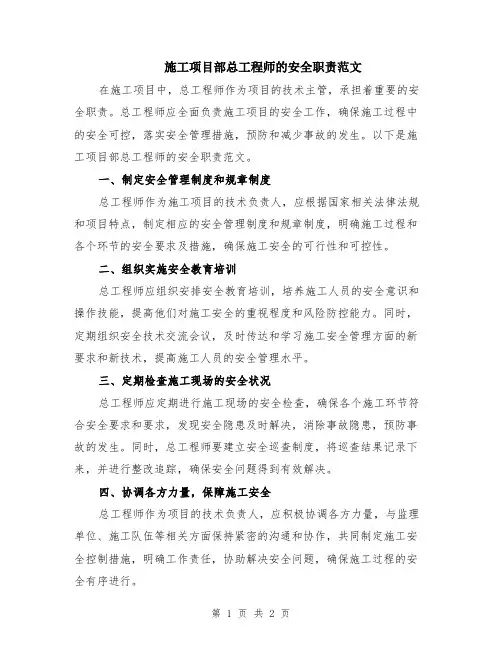 施工项目部总工程师的安全职责范文

在施工项目中，总工程师作为项目的技术主管，承担着重要的安全职责。总工程师应全面负责施工项目的安全工作，确保施工过程中的安全可控，落实安全管理措施，预防和减少事故的发生。以下是施工项目部总工程师的安全职责范文。

一、制定安全管理制度和规章制度

总工程师作为施工项目的技术负责人，应根据国家相关法律法规和项目特点，制定相应的安全管理制度和规章制度，明确施工过程和各个环节的安全要求及措施，确保施工安全的可行性和可控性。

二、组织实施安全教育培训

总工程师应组织安排安全教育培训，培养施工人员的安全意识和操作技能，提高他们对施工安全的重视程度和风险防控能力。同时，定期组织安全技术交流会议，及时传达和学习施工安全管理方面的新要求和新技术，提高施工人员的安全管理水平。

三、定期检查施工现场的安全状况

总工程师应定期进行施工现场的安全检查，确保各个施工环节符合安全要求和要求，发现安全隐患及时解决，消除事故隐患，预防事故的发生。同时，总工程师要建立安全巡查制度，将巡查结果记录下来，并进行整改追踪，确保安全问题得到有效解决。

四、协调各方力量，保障施工安全

总工程师作为项目的技术负责人，应积极协调各方力量，与监理单位、施工队伍等相关方面保持紧密的沟通和协作，共同制定施工安全控制措施，明确工作责任，协助解决安全问题，确保施工过程的安全有序进行。

第 1 页 共 2 页